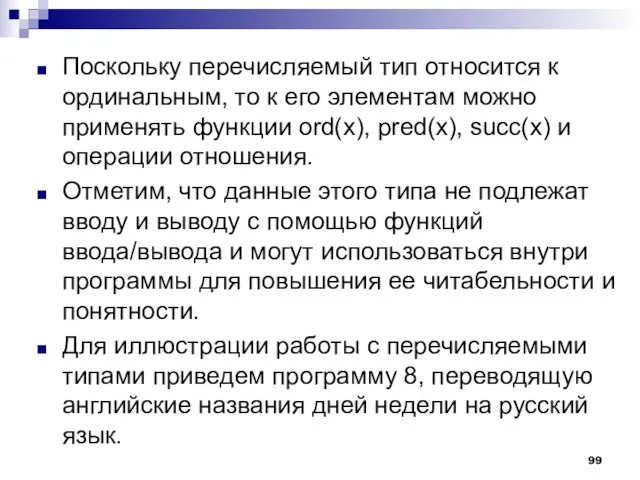 Поскольку перечисляемый тип относится к ординальным, то к его элементам можно применять функции ord(x), pred(x), succ(x) и операции отношения.

Отметим, что данные этого типа не подлежат вводу и выводу с помощью функций ввода/вывода и могут использоваться внутри программы для повышения ее читабельности и понятности.

Для иллюстрации работы с перечисляемыми типами приведем программу 8, переводящую английские названия дней недели на русский язык.

99